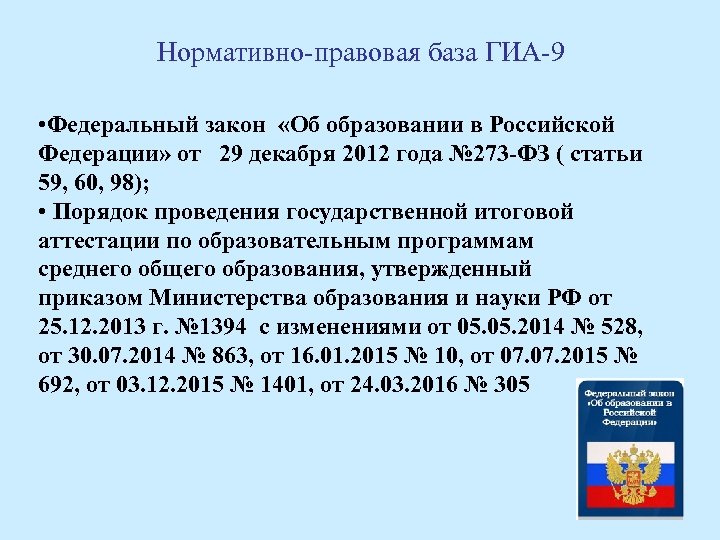 Нормативно-правовая база ГИА-9

•Федеральный закон «Об образовании в Российской Федерации» от 29 декабря 2012 года №273-ФЗ ( статьи 59, 60, 98);
• Порядок проведения государственной итоговой аттестации по образовательным программам среднего общего образования, утвержденный приказом Министерства образования и науки РФ от 25.12.2013 г. №1394 с изменениями от 05.05.2014 № 528, от 30.07.2014 № 863, от 16.01.2015 № 10, от 07.07.2015 № 692, от 03.12.2015 № 1401, от 24.03.2016 № 305

Федеральный закон «Об образовании в Российской Федерации»